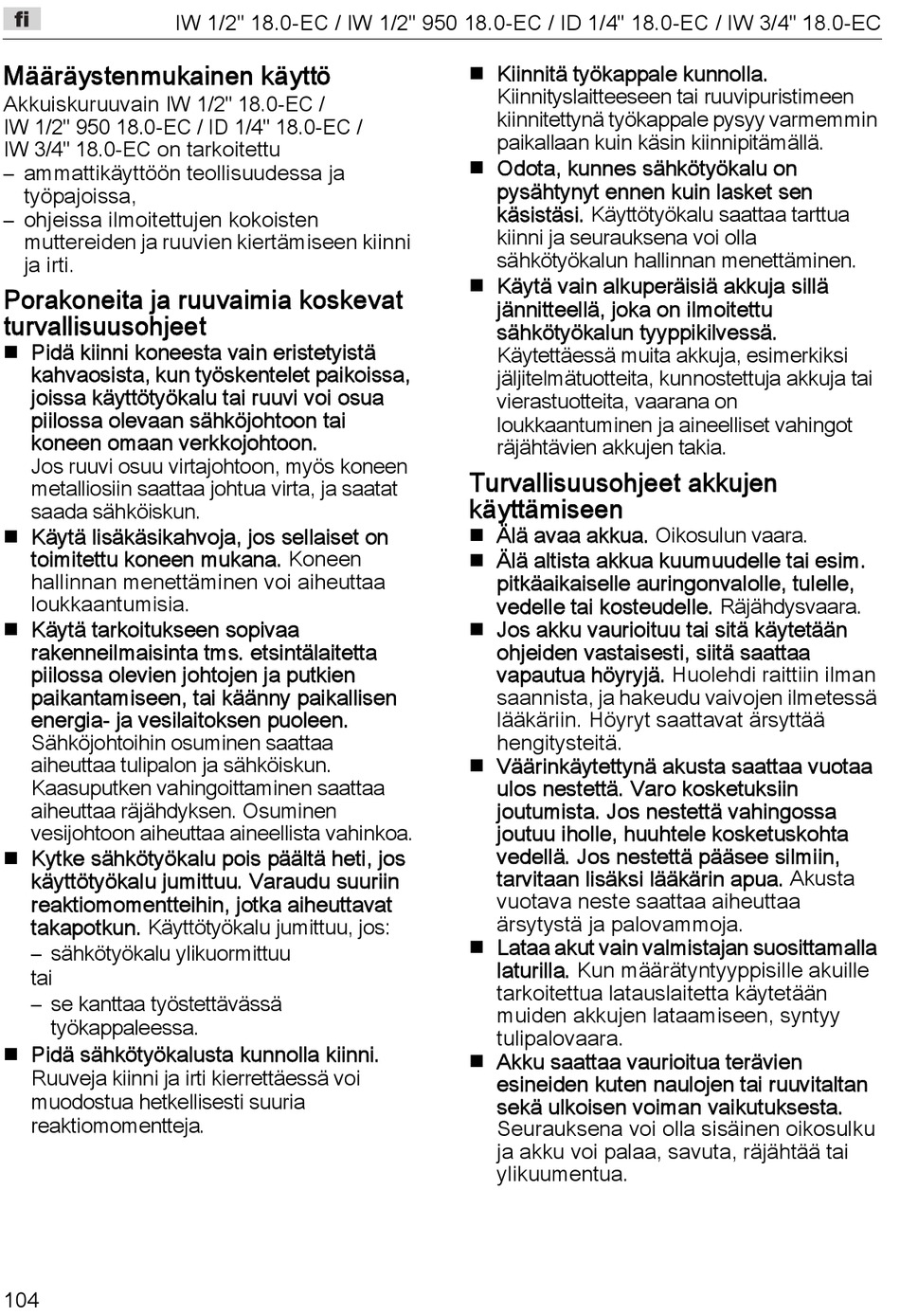 fi

IW 1/2" 18.0-EC / IW 1/2" 950 18.0-EC / ID 1/4" 18.0-EC / IW 3/4" 18.0-EC

Määräystenmukainen käyttö

Akkuiskuruuvain IW 1/2" 18.0-EC / IW 1/2" 950 18.0-EC / ID 1/4" 18.0-EC / IW 3/4" 18.0-EC on tarkoitettu
– ammattikäyttöön teollisuudessa ja työpajoissa,
– ohjeissa ilmoitettujen kokoisten muttereiden ja ruuvien kiertämiseen kiinni ja irti.

Porakoneita ja ruuvaimia koskevat turvallisuusohjeet

■ Pidä kiinni koneesta vain eristetyistä kahvaosista, kun työskentelet paikoissa, joissa käyttötyökalu tai ruuvi voi osua piilossa olevaan sähköjohtoon tai koneen omaan verkkojohtoon. Jos ruuvi osuu virtajohtoon, myös koneen metalliosiin saattaa johtua virta, ja saatat saada sähköiskun.

■ Käytä lisäkäsikahvoja, jos sellaiset on toimitettu koneen mukana. Koneen hallinnan menettäminen voi aiheuttaa loukkaantumisia.

■ Käytä tarkoitukseen sopivaa rakenneilmaisinta tms. etsintälaitetta piilossa olevien johtojen ja putkien paikantamiseen, tai käänny paikallisen energia- ja vesilaitoksen puoleen. Sähköjohtoihin osuminen saattaa aiheuttaa tulipalon ja sähköiskun. Kaasuputken vahingoittaminen saattaa aiheuttaa räjähdyksen. Osuminen vesijohtoon aiheuttaa aineellista vahinkoa.

■ Kytke sähkötyökalu pois päältä heti, jos käyttötyökalu jumittuu. Varaudu suuriin reaktiomomentteihin, jotka aiheuttavat takapotkun. Käyttötyökalu jumittuu, jos:
– sähkötyökalu ylikuormittuu
tai
– se kanttaa työstettävässä työkappaleessa.

■ Pidä sähkötyökalusta kunnolla kiinni. Ruuveja kiinni ja irti kierrettäessä voi muodostua hetkellisesti suuria reaktiomomentteja.

■ Kiinnitä työkappale kunnolla. Kiinnityslaitteeseen tai ruuvipuristimeen kiinnitettynä työkappale pysyy varmemmin paikallaan kuin käsin kiinnipitämällä.

■ Odota, kunnes sähkötyökalu on pysähtynyt ennen kuin lasket sen käsistäsi. Käyttötyökalu saattaa tarttua kiinni ja seurauksena voi olla sähkötyökalun hallinnan menettäminen.

■ Käytä vain alkuperäisiä akkuja sillä jännitteellä, joka on ilmoitettu sähkötyökalun tyyppikilvessä. Käytettäessä muita akkuja, esimerkiksi jäljitelmätuotteita, kunnostettuja akkuja tai vierastuotteita, vaarana on loukkaantuminen ja aineelliset vahingot räjähtävien akkujen takia.

Turvallisuusohjeet akkujen käyttämiseen

■ Älä avaa akkua. Oikosulun vaara.

■ Älä altista akkua kuumuudelle tai esim. pitkäaikaiselle auringonvalolle, tulelle, vedelle tai kosteudelle. Räjähdysvaara.

■ Jos akku vaurioituu tai sitä käytetään ohjeiden vastaisesti, siitä saattaa vapautua höyryjä. Huolehdi raittiin ilman saannista, ja hakeudu vaivojen ilmetessä lääkäriin. Höyryt saattavat ärsyttää hengitysteitä.

■ Väärinkäytettynä akusta saattaa vuotaa ulos nestettä. Varo kosketuksiin joutumista. Jos nestettä vahingossa joutuu iholle, huuhtele kosketuskohta vedellä. Jos nestettä pääsee silmiin, tarvitaan lisäksi lääkärin apua. Akusta vuotava neste saattaa aiheuttaa ärsytystä ja palovammoja.

■ Lataa akut vain valmistajan suosittamalla laturilla. Kun määrätyntyyppisille akuille tarkoitettua latauslaitetta käytetään muiden akkujen lataamiseen, syntyy tulipalovaara.

■ Akku saattaa vaurioitua terävien esineiden kuten naulojen tai ruuvitaltan sekä ulkoisen voiman vaikutuksesta. Seurauksena voi olla sisäinen oikosulku ja akku voi palaa, savuta, räjähtää tai ylikuumentua.

104